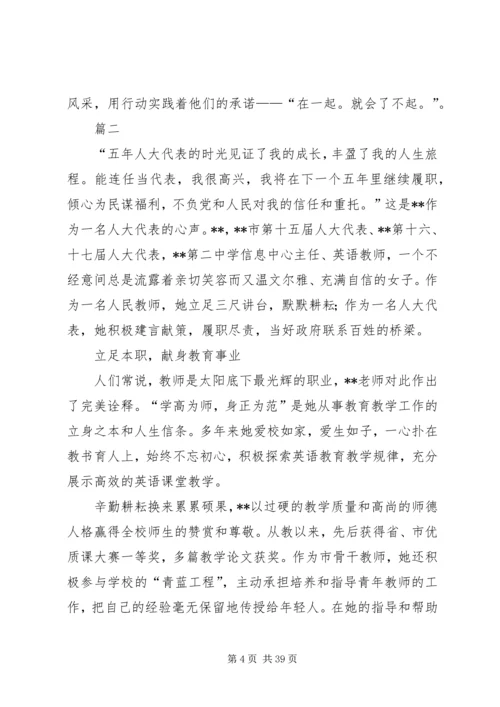 风采，用行动实践着他们的承诺——“在一起。就会了不起。”。

篇二

“五年人大代表的时光见证了我的成长，丰盈了我的人生旅程。能连任当代表，我很高兴，我将在下一个五年里继续履职，倾心为民谋福利，不负党和人民对我的信任和重托。”这是**作为一名人大代表的心声。**，**市第十五届人大代表、**第十六、十七届人大代表，**第二中学信息中心主任、英语教师，一个不经意间总是流露着亲切笑容而又温文尔雅、充满自信的女子。作为一名人民教师，她立足三尺讲台，默默耕耘；作为一名人大代表，她积极建言献策，履职尽责，当好政府联系百姓的桥梁。

立足本职，献身教育事业

人们常说，教师是太阳底下最光辉的职业，**老师对此作出了完美诠释。“学高为师，身正为范”是她从事教育教学工作的立身之本和人生信条。多年来她爱校如家，爱生如子，一心扑在教书育人上，始终不忘初心，积极探索英语教育教学规律，充分展示高效的英语课堂教学。

辛勤耕耘换来累累硕果，**以过硬的教学质量和高尚的师德人格赢得全校师生的赞赏和尊敬。从教以来，先后获得省、市优质课大赛一等奖，多篇教学论文获奖。作为市骨干教师，她还积极参与学校的“青蓝工程”，主动承担培养和指导青年教师的工作，把自己的经验毫无保留地传授给年轻人。在她的指导和帮助

第 4 页 共 39 页